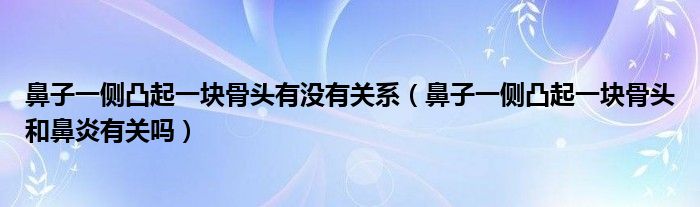 鼻子一侧凸起一块骨头有没有关系（鼻子一侧凸起一块骨头和鼻炎有关吗）